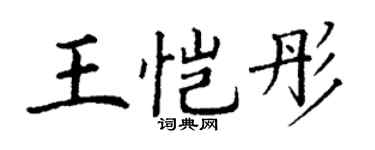 王恺彤

词典网